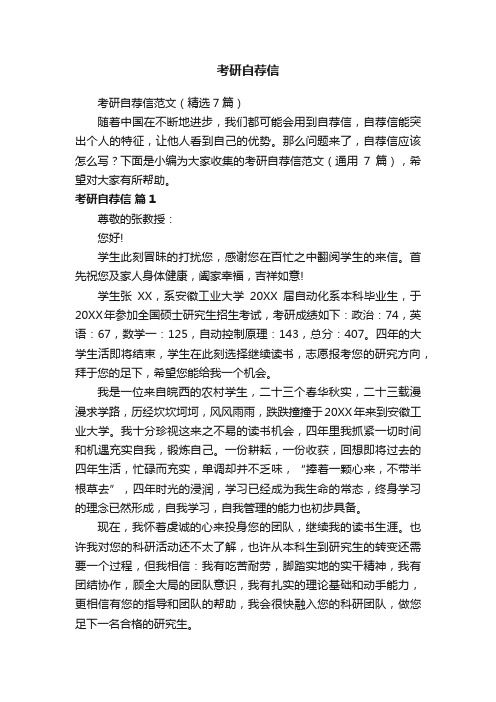 考研自荐信

考研自荐信范文（精选7篇）

随着中国在不断地进步，我们都可能会用到自荐信，自荐信能突出个人的特征，让他人看到自己的优势。那么问题来了，自荐信应该怎么写？下面是小编为大家收集的考研自荐信范文（通用 7 篇），希望对大家有所帮助。

考研自荐信 篇1

尊敬的张教授：

您好!

学生此刻冒昧的打扰您，感谢您在百忙之中翻阅学生的来信。首先祝您及家人身体健康，阖家幸福，吉祥如意!

学生张 XX，系安徽工业大学 20XX 届自动化系本科毕业生，于20XX年参加全国硕士研究生招生考试，考研成绩如下：政治：74，英语：67，数学一：125，自动控制原理：143，总分：407。四年的大学生活即将结束，学生在此刻选择继续读书，志愿报考您的研究方向，拜于您的足下，希望您能给我一个机会。

我是一位来自皖西的农村学生，二十三个春华秋实，二十三载漫漫求学路，历经坎坎坷坷，风风雨雨，跌跌撞撞于20XX年来到安徽工业大学。我十分珍视这来之不易的读书机会，四年里我抓紧一切时间和机遇充实自我，锻炼自己。一份耕耘，一份收获，回想即将过去的四年生活，忙碌而充实，单调却并不乏味，“捧着一颗心来，不带半根草去”，四年时光的浸润，学习已经成为我生命的常态，终身学习的理念已然形成，自我学习，自我管理的能力也初步具备。

现在，我怀着虔诚的心来投身您的团队，继续我的读书生涯。也许我对您的科研活动还不太了解，也许从本科生到研究生的转变还需要一个过程，但我相信：我有吃苦耐劳，脚踏实地的实干精神，我有团结协作，顾全大局的团队意识，我有扎实的理论基础和动手能力，更相信有您的指导和团队的帮助，我会很快融入您的科研团队，做您足下一名合格的研究生。